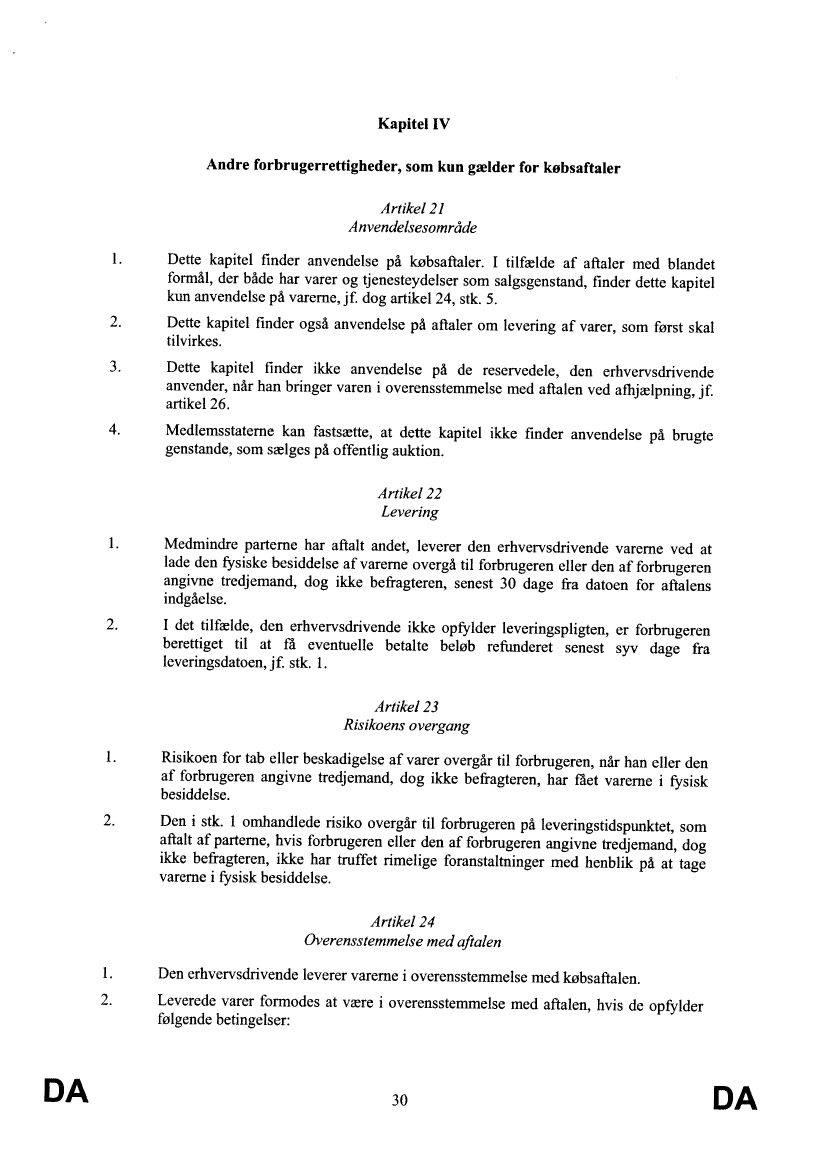 Kapitel IV

Andre forbrugerrettigheder, som kun gælder for købsaftaler

Artikel 21
Anvendelsesområde

1. Dette kapitel finder anvendelse på købsaftaler. I tilfælde af aftaler med blandet formål, der både har varer og tjenesteydelser som salgsgenstand, finder dette kapitel kun anvendelse på varerne, jf. dog artikel 24, stk. 5.

2. Dette kapitel finder også anvendelse på aftaler om levering af varer, som først skal tilvirkes.

3. Dette kapitel finder ikke anvendelse på de reservedele, den erhvervsdrivende anvender, når han bringer varen i overensstemmelse med aftalen ved afhjælpning, jf. artikel 26.

4. Medlemsstaterne kan fastsætte, at dette kapitel ikke finder anvendelse på brugte genstande, som sælges på offentlig auktion.

Artikel 22
Levering

1. Medmindre parterne har aftalt andet, leverer den erhvervsdrivende varerne ved at lade den fysiske besiddelse af varerne overgå til forbrugeren eller den af forbrugeren angivne tredjemand, dog ikke befragteren, senest 30 dage fra datoen for aftalens indgåelse.

2. I det tilfælde, den erhvervsdrivende ikke opfylder leveringspligten, er forbrugeren berettiget til at få eventuelle betalte beløb refunderet senest syv dage fra leveringsdatoen, jf. stk. 1.

Artikel 23
Risikoens overgang

1. Risikoen for tab eller beskadigelse af varer overgår til forbrugeren, når han eller den af forbrugeren angivne tredjemand, dog ikke befragteren, har fået varerne i fysisk besiddelse.

2. Den i stk. 1 omhandlede risiko overgår til forbrugeren på leveringstidspunktet, som aftalt af parterne, hvis forbrugeren eller den af forbrugeren angivne tredjemand, dog ikke befragteren, ikke har truffet rimelige foranstaltninger med henblik på at tage varerne i fysisk besiddelse.

Artikel 24
Overensstemmelse med aftalen

1. Den erhvervsdrivende leverer varerne i overensstemmelse med købsaftalen.

2. Leverede varer formodes at være i overensstemmelse med aftalen, hvis de opfylder følgende betingelser:

DA 30 DA